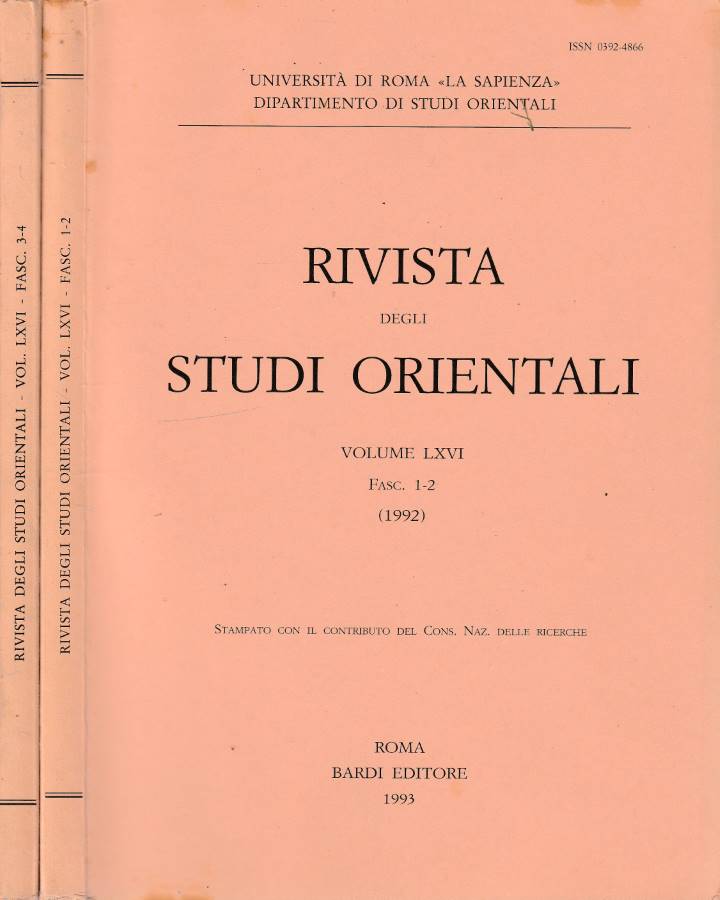 RIVISTA DEGLI STUDI ORIENTALI - VOL. LXVI - FASC. 3-4

RIVISTA DEGLI STUDI ORIENTALI - VOL. LXVI - FASC. 1-2

ISSN 0392-4866

UNIVERSITÀ DI ROMA «LA SAPIENZA»
DIPARTIMENTO DI STUDI ORIENTALI

RIVISTA
DEGLI
STUDI ORIENTALI

VOLUME LXVI
FASC. 1-2
(1992)

STAMPATO CON IL CONTRIBUTO DEL CONS. NAZ. DELLE RICERCHE

ROMA
BARDI EDITORE
1993